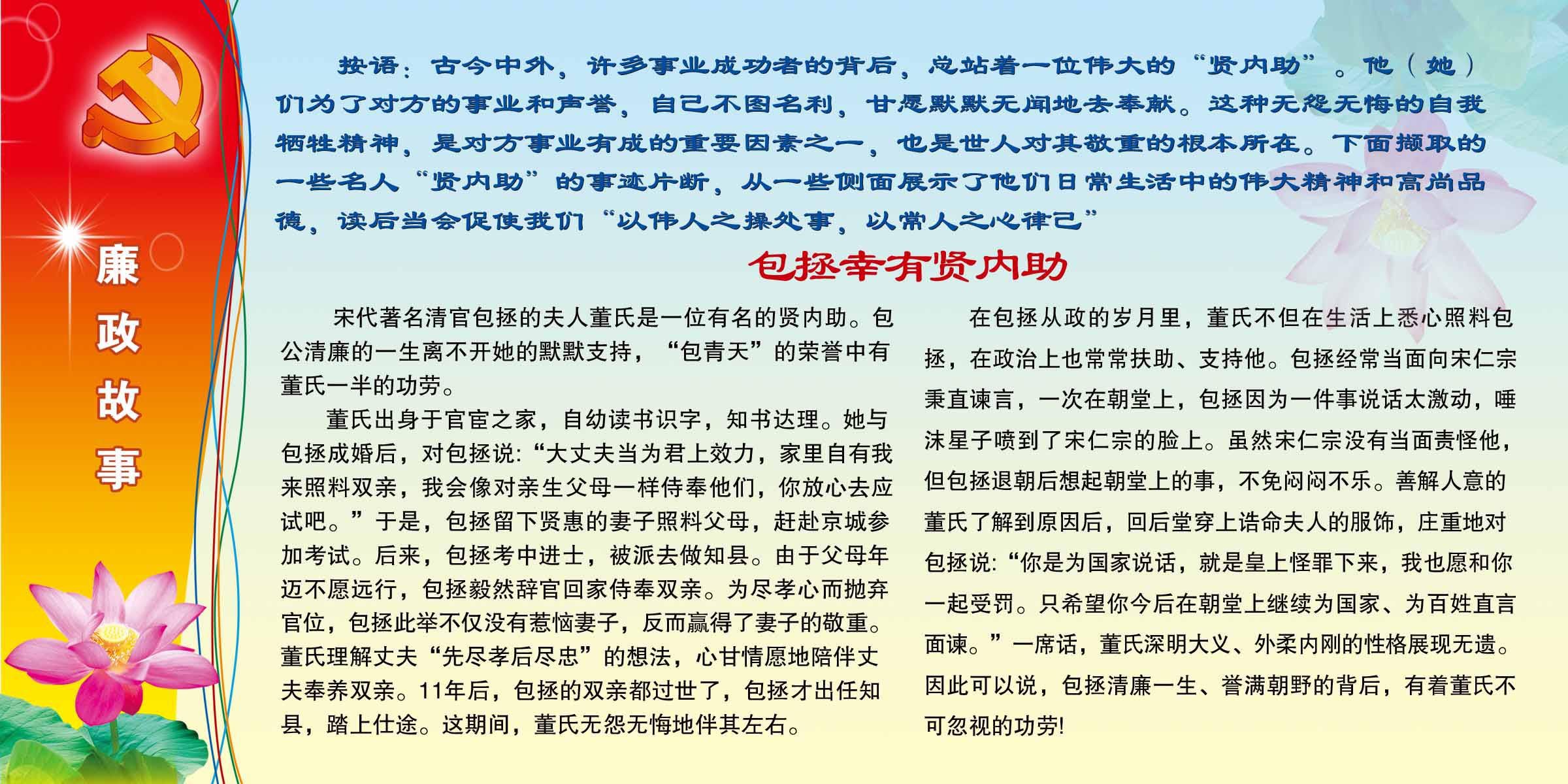 廉政故事

按语：古今中外，许多事业成功者的背后，总站着一位伟大的“贤内助”。他（她）们为了对方的事业和声誉，自己不图名利，甘愿默默无闻地去奉献。这种无怨无悔的自我牺牲精神，是对方事业有成的重要因素之一，也是世人对其敬重的根本所在。下面撷取的一些名人“贤内助”的事迹片断，从一些侧面展示了他们日常生活中的伟大精神和高尚品德，读后当会促使我们“以伟人之操处事，以常人之心律己”

包拯幸有贤内助

宋代著名清官包拯的夫人董氏是一位有名的贤内助。包公清廉的一生离不开她的默默支持，“包青天”的荣誉中有董氏一半的功劳。

董氏出身于官宦之家，自幼读书识字，知书达理。她与包拯成婚后，对包拯说:“大丈夫当为君上效力，家里自有我来照料双亲，我会像对亲生父母一样侍奉他们，你放心去应试吧。”于是，包拯留下贤惠的妻子照料父母，赶赴京城参加考试。后来，包拯考中进士，被派去做知县。由于父母年迈不愿远行，包拯毅然辞官回家侍奉双亲。为尽孝心而抛弃官位，包拯此举不仅没有惹恼妻子，反而赢得了妻子的敬重。董氏理解丈夫“先尽孝后尽忠”的想法，心甘情愿地陪伴丈夫奉养双亲。11年后，包拯的双亲都过世了，包拯才出任知县，踏上仕途。这期间，董氏无怨无悔地伴其左右。

在包拯从政的岁月里，董氏不但在生活上悉心照料包拯，在政治上也常常扶助、支持他。包拯经常当面向宋仁宗秉直谏言，一次在朝堂上，包拯因为一件事说话太激动，唾沫星子喷到了宋仁宗的脸上。虽然宋仁宗没有当面责怪他，但包拯退朝后想起朝堂上的事，不免闷闷不乐。善解人意的董氏了解到原因后，回后堂穿上诰命夫人的服饰，庄重地对包拯说:“你是为国家说话，就是皇上怪罪下来，我也愿和你一起受罚。只希望你今后在朝堂上继续为国家、为百姓直言面谏。”一席话，董氏深明大义、外柔内刚的性格展现无遗。因此可以说，包拯清廉一生、誉满朝野的背后，有着董氏不可忽视的功劳!